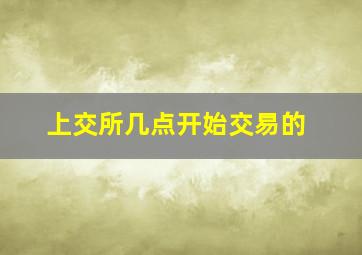 上交所几点开始交易的